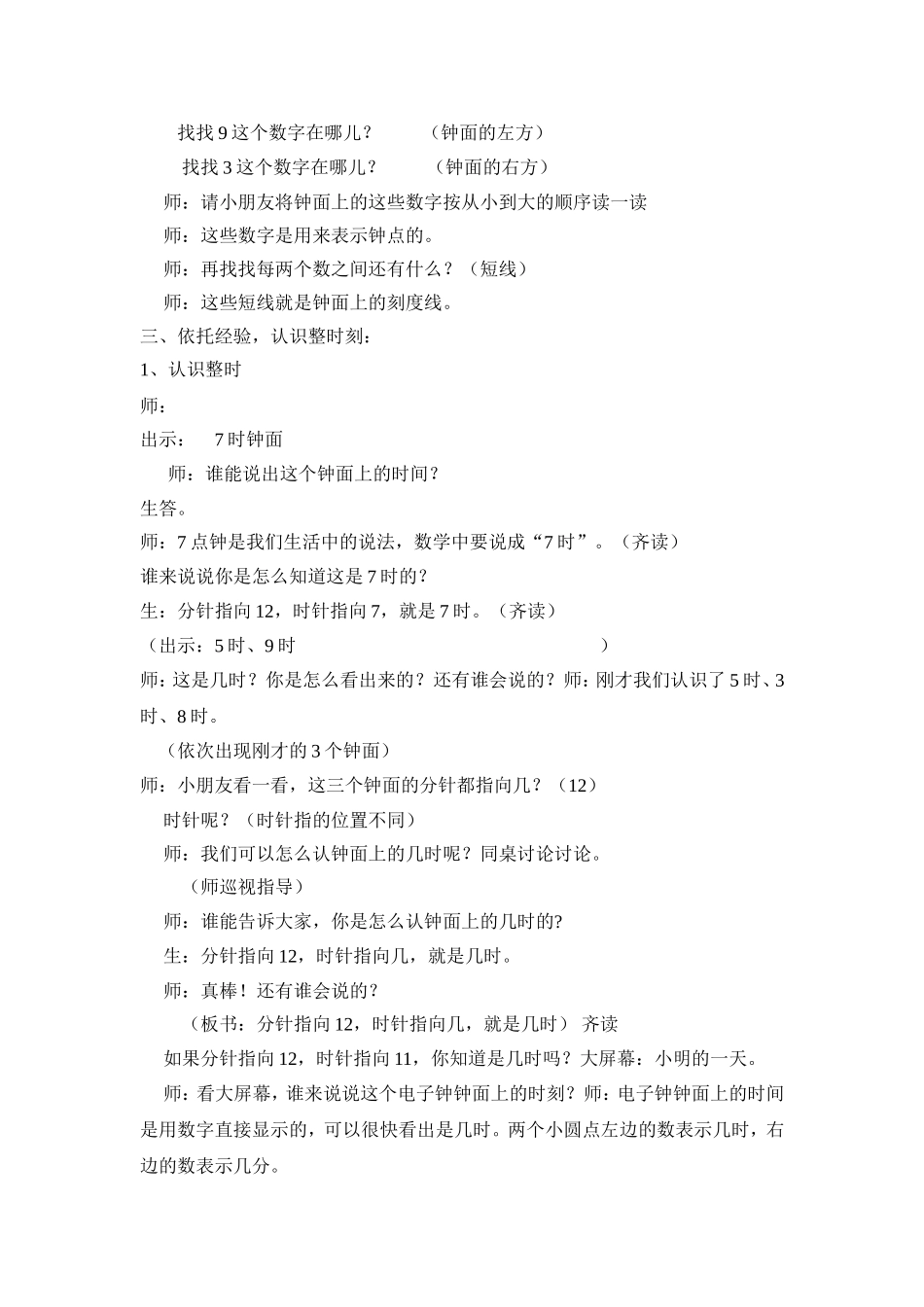 找找 9 这个数字在哪儿？　　（钟面的左方）

找找 3 这个数字在哪儿？　　（钟面的右方）

师：请小朋友将钟面上的这些数字按从小到大的顺序读一读

师：这些数字是用来表示钟点的。

师：再找找每两个数之间还有什么？（短线）

师：这些短线就是钟面上的刻度线。

三、依托经验，认识整时刻：

1、认识整时

师：

出示：　7 时钟面

师：谁能说出这个钟面上的时间？

生答。

师：7 点钟是我们生活中的说法，数学中要说成“7 时”。（齐读）

谁来说说你是怎么知道这是 7 时的？

生：分针指向 12，时针指向 7，就是 7 时。（齐读）

（出示：5 时、9 时　　　　　　　　　　）

师：这是几时？你是怎么看出来的？还有谁会说的？师：刚才我们认识了 5 时、3 时、8 时。

（依次出现刚才的 3 个钟面）

师：小朋友看一看，这三个钟面的分针都指向几？（12）

时针呢？（时针指的位置不同）

师：我们可以怎么认钟面上的几时呢？同桌讨论讨论。

（师巡视指导）

师：谁能告诉大家，你是怎么认钟面上的几时的?

生：分针指向 12，时针指向几，就是几时。

师：真棒！还有谁会说的？

（板书：分针指向 12，时针指向几，就是几时） 齐读

如果分针指向 12，时针指向 11，你知道是几时吗？大屏幕：小明的一天。

师：看大屏幕，谁来说说这个电子钟钟面上的时刻？师：电子钟钟面上的时间是用数字直接显示的，可以很快看出是几时。两个小圆点左边的数表示几时，右边的数表示几分。